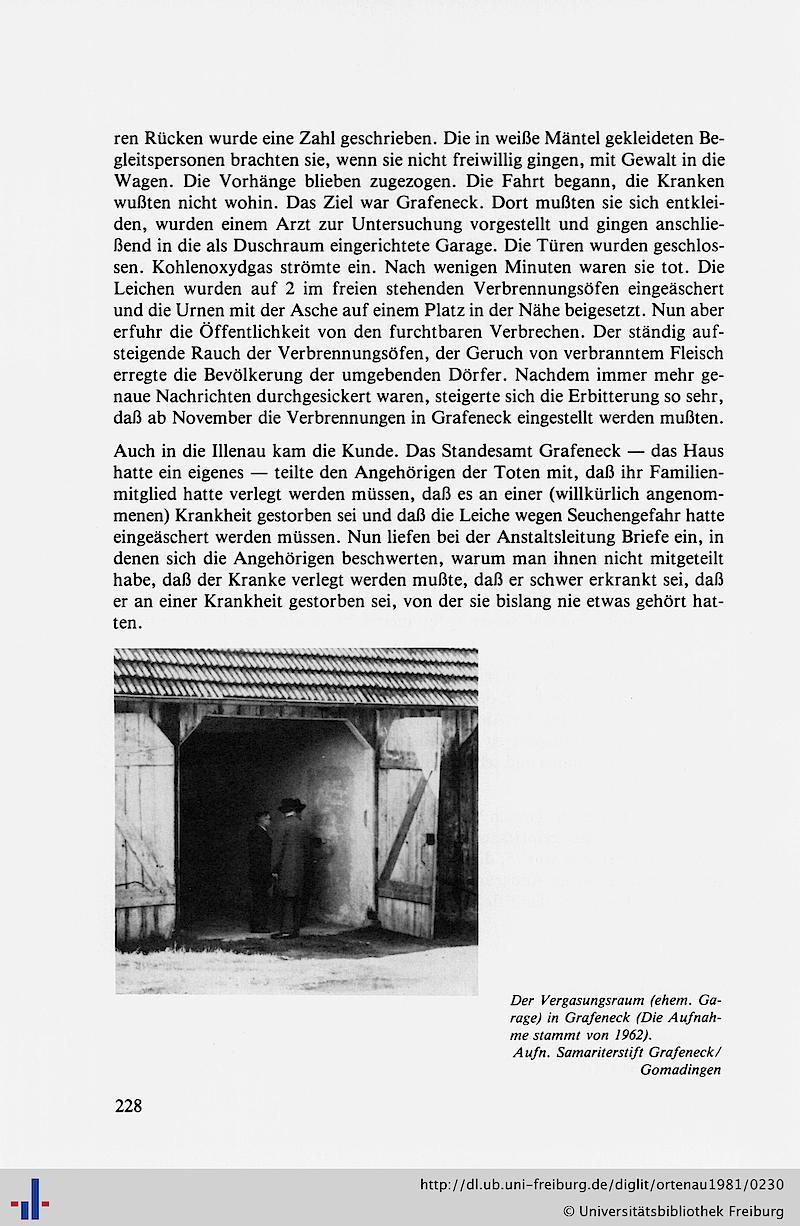 ren Rücken wurde eine Zahl geschrieben. Die in weiße Mäntel gekleideten Begleitspersonen brachten sie, wenn sie nicht freiwillig gingen, mit Gewalt in die Wagen. Die Vorhänge blieben zugezogen. Die Fahrt begann, die Kranken wußten nicht wohin. Das Ziel war Grafeneck. Dort mußten sie sich entkleiden, wurden einem Arzt zur Untersuchung vorgestellt und gingen anschließend in die als Duschraum eingerichtete Garage. Die Türen wurden geschlossen. Kohlenoxydgas strömte ein. Nach wenigen Minuten waren sie tot. Die Leichen wurden auf 2 im freien stehenden Verbrennungsöfen eingeäschert und die Urnen mit der Asche auf einem Platz in der Nähe beigesetzt. Nun aber erfuhr die Öffentlichkeit von den furchtbaren Verbrechen. Der ständig aufsteigende Rauch der Verbrennungsöfen, der Geruch von verbranntem Fleisch erregte die Bevölkerung der umgebenden Dörfer. Nachdem immer mehr genaue Nachrichten durchgesickert waren, steigerte sich die Erbitterung so sehr, daß ab November die Verbrennungen in Grafeneck eingestellt werden mußten.

Auch in die Illenau kam die Kunde. Das Standesamt Grafeneck — das Haus hatte ein eigenes — teilte den Angehörigen der Toten mit, daß ihr Familienmitglied hatte verlegt werden müssen, daß es an einer (willkürlich angenommenen) Krankheit gestorben sei und daß die Leiche wegen Seuchengefahr hatte eingeäschert werden müssen. Nun liefen bei der Anstaltsleitung Briefe ein, in denen sich die Angehörigen beschwerten, warum man ihnen nicht mitgeteilt habe, daß der Kranke verlegt werden mußte, daß er schwer erkrankt sei, daß er an einer Krankheit gestorben sei, von der sie bislang nie etwas gehört hatten.

Der Vergasungsraum (ehem. Garage) in Grafeneck (Die Aufnahme stammt von 1962).
Aufn. Samariterstift Grafeneck/ Gomadingen

228

http://dl.ub.uni-freiburg.de/diglit/ortenau1981/0230
© Universitätsbibliothek Freiburg